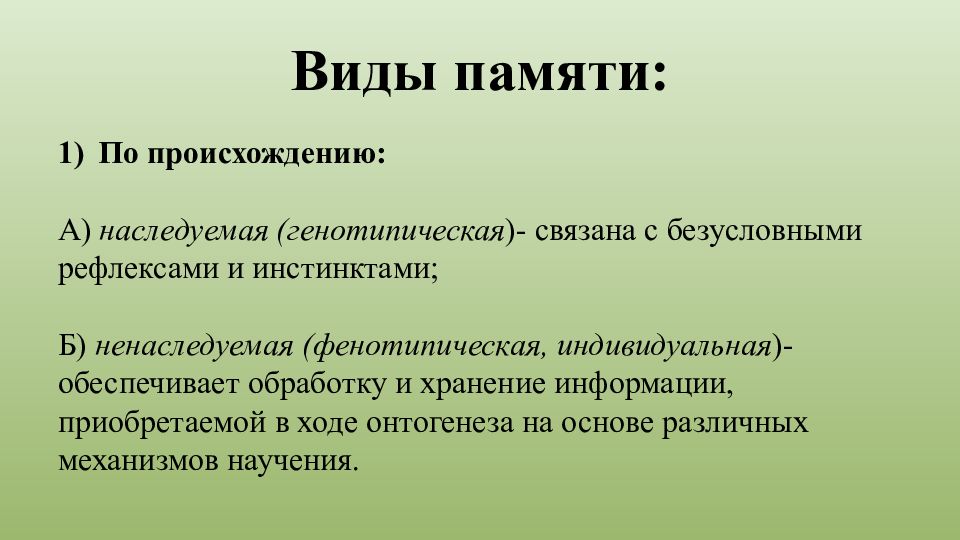 Виды памяти:

1) По происхождению:

А) наследуемая (генотипическая)- связана с безусловными рефлексами и инстинктами;

Б) ненаследуемая (фенотипическая, индивидуальная)- обеспечивает обработку и хранение информации, приобретаемой в ходе онтогенеза на основе различных механизмов научения.